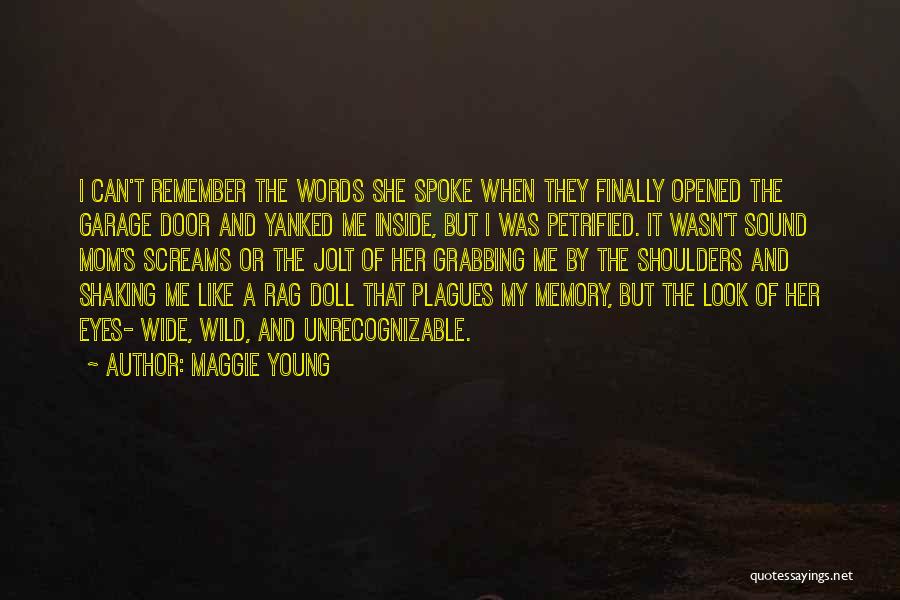 I CAN'T REMEMBER THE WORDS SHE SPOKE WHEN THEY FINALLY OPENED THE GARAGE DOOR AND YANKED ME INSIDE, BUT I WAS PETRIFIED. IT WASN'T SOUND MOM'S SCREAMS OR THE JOLT OF HER GRABBING ME BY THE SHOULDERS AND SHAKING ME LIKE A RAG DOLL THAT PLAGUES MY MEMORY, BUT THE LOOK OF HER EYES- WIDE, WILD, AND UNRECOGNIZABLE.

- AUTHOR: MAGGIE YOUNG

quotessayings.net